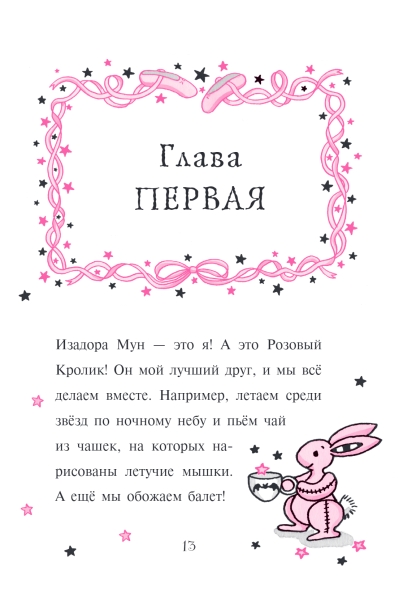 Глава
ПЕРВАЯ

Изадора Мун — это я! А это Розовый Кролик! Он мой лучший друг, и мы всё делаем вместе. Например, летаем среди звёзд по ночному небу и пьём чай из чашек, на которых нарисованы летучие мышки. А ещё мы обожаем балет!

13